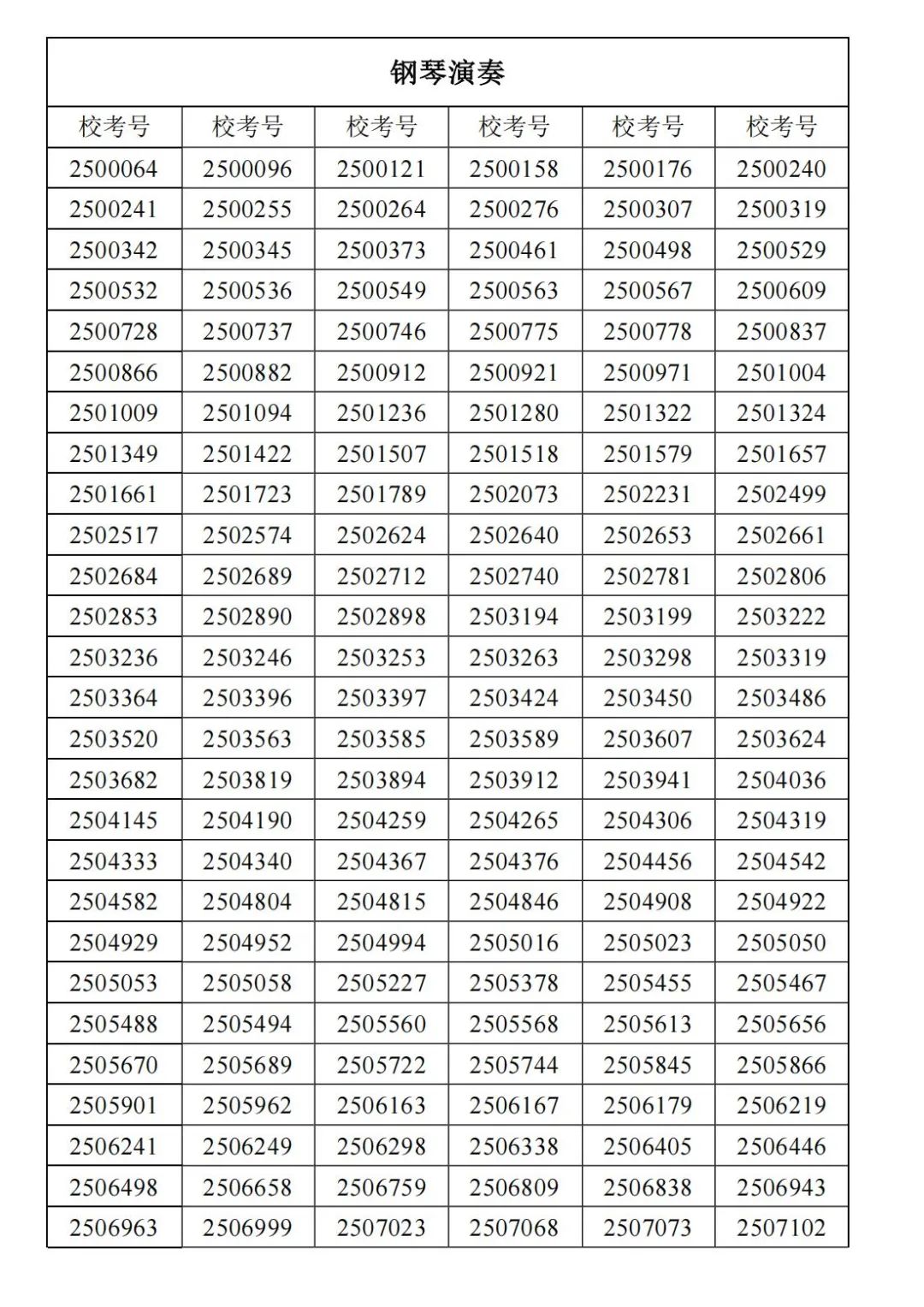 | 钢琴演奏 | | | | | |
|---|---|---|---|---|---|
| 校考号 | 校考号 | 校考号 | 校考号 | 校考号 | 校考号 |
| 2500064 | 2500096 | 2500121 | 2500158 | 2500176 | 2500240 |
| 2500241 | 2500255 | 2500264 | 2500276 | 2500307 | 2500319 |
| 2500342 | 2500345 | 2500373 | 2500461 | 2500498 | 2500529 |
| 2500532 | 2500536 | 2500549 | 2500563 | 2500567 | 2500609 |
| 2500728 | 2500737 | 2500746 | 2500775 | 2500778 | 2500837 |
| 2500866 | 2500882 | 2500912 | 2500921 | 2500971 | 2501004 |
| 2501009 | 2501094 | 2501236 | 2501280 | 2501322 | 2501324 |
| 2501349 | 2501422 | 2501507 | 2501518 | 2501579 | 2501657 |
| 2501661 | 2501723 | 2501789 | 2502073 | 2502231 | 2502499 |
| 2502517 | 2502574 | 2502624 | 2502640 | 2502653 | 2502661 |
| 2502684 | 2502689 | 2502712 | 2502740 | 2502781 | 2502806 |
| 2502853 | 2502890 | 2502898 | 2503194 | 2503199 | 2503222 |
| 2503236 | 2503246 | 2503253 | 2503263 | 2503298 | 2503319 |
| 2503364 | 2503396 | 2503397 | 2503424 | 2503450 | 2503486 |
| 2503520 | 2503563 | 2503585 | 2503589 | 2503607 | 2503624 |
| 2503682 | 2503819 | 2503894 | 2503912 | 2503941 | 2504036 |
| 2504145 | 2504190 | 2504259 | 2504265 | 2504306 | 2504319 |
| 2504333 | 2504340 | 2504367 | 2504376 | 2504456 | 2504542 |
| 2504582 | 2504804 | 2504815 | 2504846 | 2504908 | 2504922 |
| 2504929 | 2504952 | 2504994 | 2505016 | 2505023 | 2505050 |
| 2505053 | 2505058 | 2505227 | 2505378 | 2505455 | 2505467 |
| 2505488 | 2505494 | 2505560 | 2505568 | 2505613 | 2505656 |
| 2505670 | 2505689 | 2505722 | 2505744 | 2505845 | 2505866 |
| 2505901 | 2505962 | 2506163 | 2506167 | 2506179 | 2506219 |
| 2506241 | 2506249 | 2506298 | 2506338 | 2506405 | 2506446 |
| 2506498 | 2506658 | 2506759 | 2506809 | 2506838 | 2506943 |
| 2506963 | 2506999 | 2507023 | 2507068 | 2507073 | 2507102 |